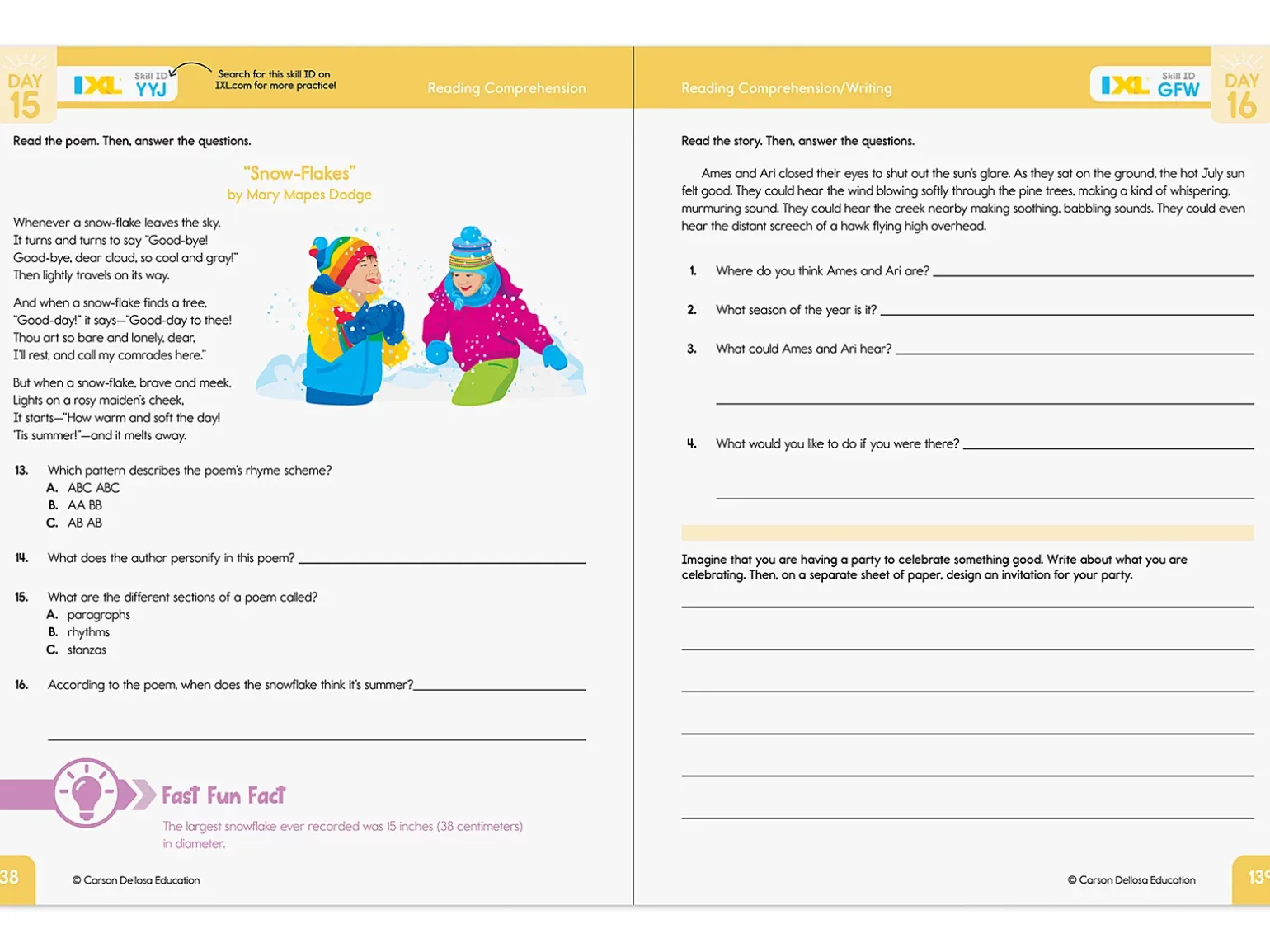 DAY 15

IXL Skill ID YYJ

Search for this skill ID on IXL.com for more practice!

Reading Comprehension

Read the poem. Then, answer the questions.

"Snow-Flakes"
by Mary Mapes Dodge

Whenever a snow-flake leaves the sky,
It turns and turns to say "Good-bye!
Good-bye, dear cloud, so cool and gray!"
Then lightly travels on its way.

And when a snow-flake finds a tree,
"Good-day!" it says—"Good-day to thee!
Thou art so bare and lonely, dear,
I'll rest, and call my comrades here."

But when a snow-flake, brave and meek,
Lights on a rosy maiden's cheek,
It starts—"How warm and soft the day!
'Tis summer!"—and it melts away.

13. Which pattern describes the poem's rhyme scheme?
A. ABC ABC
B. AA BB
C. AB AB

14. What does the author personify in this poem?

15. What are the different sections of a poem called?
A. paragraphs
B. rhythms
C. stanzas

16. According to the poem, when does the snowflake think it's summer?

Fast Fun Fact

The largest snowflake ever recorded was 15 inches (38 centimeters) in diameter.

38

© Carson Dellosa Education

Reading Comprehension/Writing

IXL Skill ID GFW

DAY 16

Read the story. Then, answer the questions.

Ames and Ari closed their eyes to shut out the sun's glare. As they sat on the ground, the hot July sun felt good. They could hear the wind blowing softly through the pine trees, making a kind of whispering, murmuring sound. They could hear the creek nearby making soothing, babbling sounds. They could even hear the distant screech of a hawk flying high overhead.

1. Where do you think Ames and Ari are?

2. What season of the year is it?

3. What could Ames and Ari hear?

4. What would you like to do if you were there?

Imagine that you are having a party to celebrate something good. Write about what you are celebrating. Then, on a separate sheet of paper, design an invitation for your party.

© Carson Dellosa Education

139